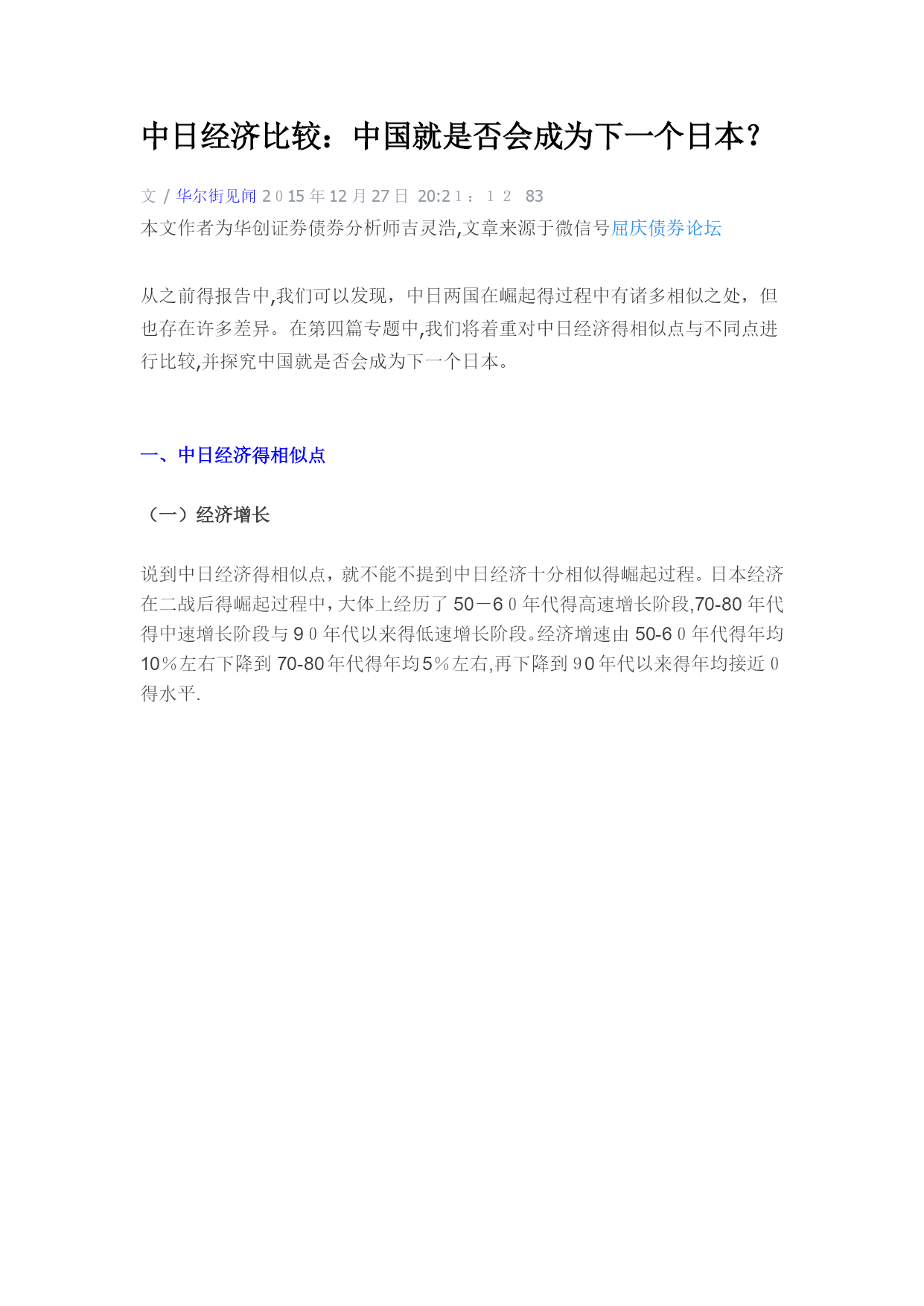 中日经济比较：中国就是否会成为下一个日本?

文 / 华尔街见闻 2015年12月27日 20:21：12 83

本文作者为华创证券债券分析师吉灵浩,文章来源于微信号屈庆债券论坛

从之前得报告中,我们可以发现，中日两国在崛起得过程中有诸多相似之处，但也存在许多差异。在第四篇专题中,我们将着重对中日经济得相似点与不同点进行比较,并探究中国就是否会成为下一个日本。

一、中日经济得相似点

（一）经济增长

说到中日经济得相似点，就不能不提到中日经济十分相似得崛起过程。日本经济在二战后得崛起过程中，大体上经历了50－60年代得高速增长阶段,70-80年代得中速增长阶段与90年代以来得低速增长阶段。经济增速由50-60年代得年均10％左右下降到70-80年代得年均5％左右,再下降到90年代以来得年均接近0得水平.